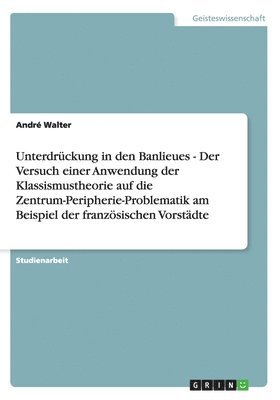 Geisteswissenschaft

André Walter

Unterdrückung in den Banlieues - Der Versuch einer Anwendung der Klassismustheorie auf die Zentrum-Peripherie-Problematik am Beispiel der französischen Vorstädte

Studienarbeit

GRIN